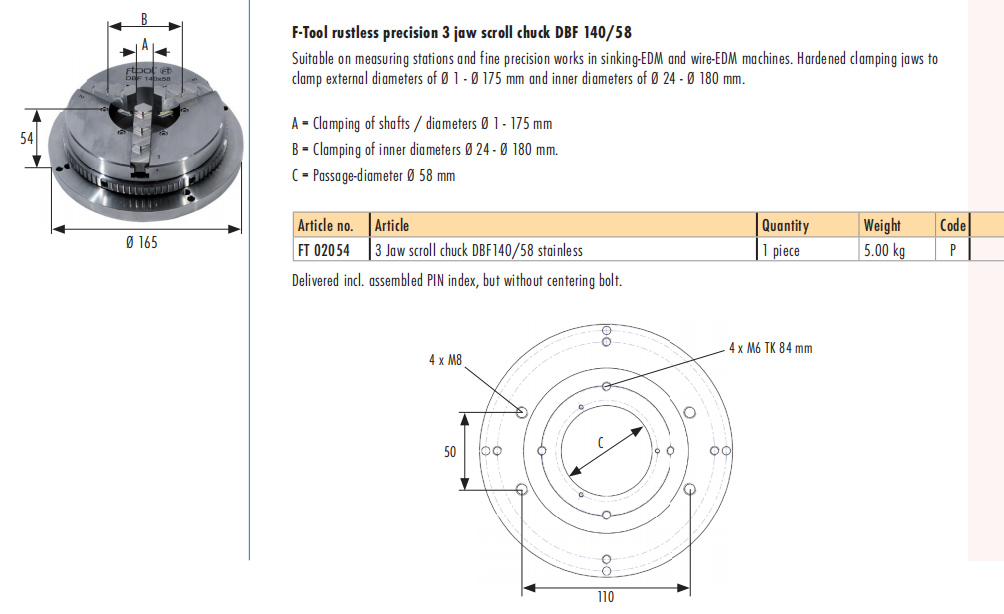 B

A

ftool

DBF 140x58

54

Ø 165

F-Tool rustless precision 3 jaw scroll chuck DBF 140/58

Suitable on measuring stations and fine precision works in sinking-EDM and wire-EDM machines. Hardened clamping jaws to clamp external diameters of Ø 1 - Ø 175 mm and inner diameters of Ø 24 - Ø 180 mm.

A = Clamping of shafts / diameters Ø 1 - 175 mm

B = Clamping of inner diameters Ø 24 - Ø 180 mm.

C = Passage-diameter Ø 58 mm

| Article no. | Article | Quantity | Weight | Code |
|---|---|---|---|---|
| FT 02054 | 3 Jaw scroll chuck DBF140/58 stainless | 1 piece | 5.00 kg | P |

Delivered incl. assembled PIN index, but without centering bolt.

4 x M8

4 x M6 TK 84 mm

C

50

110